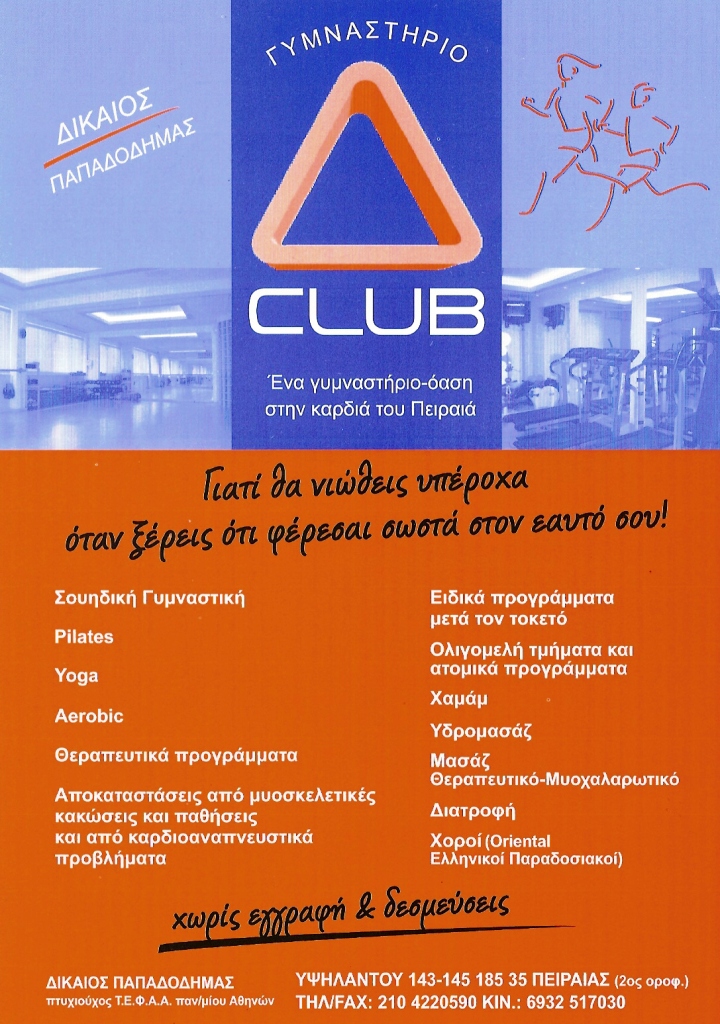 ΔΙΚΑΙΟΣ
ΠΑΠΑΔΟΔΗΜΑΣ

ΓΥΜΝΑΣΤΗΡΙΟ

CLUB

Ένα γυμναστήριο-όαση
στην καρδιά του Πειραιά

Γιατί θα νιώθεις υπέροχα
όταν ξέρεις ότι φέρεσαι σωστά στον εαυτό σου!

Σουηδική Γυμναστική

Pilates

Yoga

Aerobic

Θεραπευτικά προγράμματα

Αποκαταστάσεις από μυοσκελετικές κακώσεις και παθήσεις και από καρδιοαναπνευστικά προβλήματα

Ειδικά προγράμματα μετά τον τοκετό

Ολιγομελή τμήματα και ατομικά προγράμματα

Χαμάμ

Υδρομασάζ

Μασάζ
Θεραπευτικό-Μυοχαλαρωτικό

Διατροφή

Χοροί (Oriental
Ελληνικοί Παραδοσιακοί)

χωρίς εγγραφή & δεσμεύσεις

ΔΙΚΑΙΟΣ ΠΑΠΑΔΟΔΗΜΑΣ
πτυχιούχος Τ.Ε.Φ.Α.Α. παν/μίου Αθηνών

ΥΨΗΛΑΝΤΟΥ 143-145 185 35 ΠΕΙΡΑΙΑΣ (2ος οροφ.)
ΤΗΛ/FAX: 210 4220590 ΚΙΝ.: 6932 517030